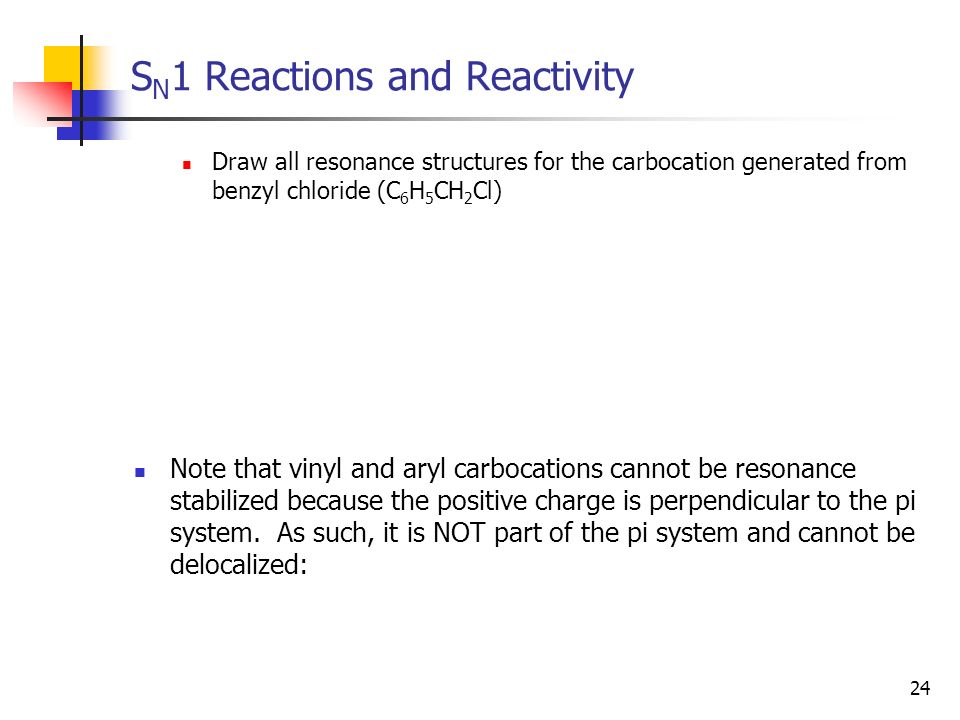 $S_N1$ Reactions and Reactivity

Draw all resonance structures for the carbocation generated from benzyl chloride ($C_6H_5CH_2Cl$)

Note that vinyl and aryl carbocations cannot be resonance stabilized because the positive charge is perpendicular to the pi system. As such, it is NOT part of the pi system and cannot be delocalized:

24